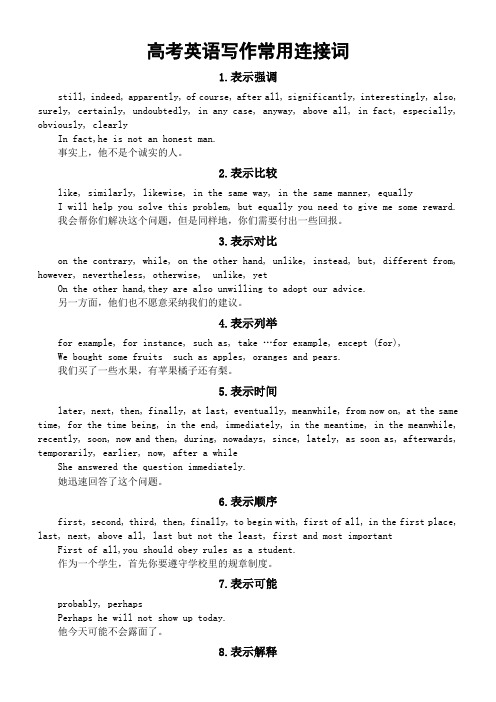 高考英语写作常用连接词

1.表示强调

still, indeed, apparently, of course, after all, significantly, interestingly, also, surely, certainly, undoubtedly, in any case, anyway, above all, in fact, especially, obviously, clearly

In fact,he is not an honest man.

事实上，他不是个诚实的人。

2.表示比较

like, similarly, likewise, in the same way, in the same manner, equally

I will help you solve this problem, but equally you need to give me some reward.

我会帮你们解决这个问题，但是同样地，你们需要付出一些回报。

3.表示对比

on the contrary, while, on the other hand, unlike, instead, but, different from, however, nevertheless, otherwise, unlike, yet

On the other hand,they are also unwilling to adopt our advice.

另一方面，他们也不愿意采纳我们的建议。

4.表示列举

for example, for instance, such as, take …for example, except (for),

We bought some fruits such as apples, oranges and pears.

我们买了一些水果，有苹果橘子还有梨。

5.表示时间

later, next, then, finally, at last, eventually, meanwhile, from now on, at the same time, for the time being, in the end, immediately, in the meantime, in the meanwhile, recently, soon, now and then, during, nowadays, since, lately, as soon as, afterwards, temporarily, earlier, now, after a while

She answered the question immediately.

她迅速回答了这个问题。

6.表示顺序

first, second, third, then, finally, to begin with, first of all, in the first place, last, next, above all, last but not the least, first and most important

First of all,you should obey rules as a student.

作为一个学生，首先你要遵守学校里的规章制度。

7.表示可能

probably, perhaps

Perhaps he will not show up today.

他今天可能不会露面了。

8.表示解释